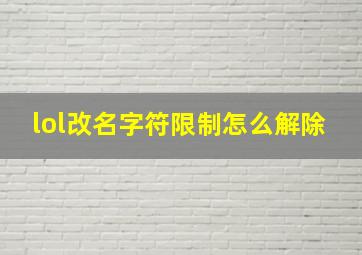 lol改名字符限制怎么解除